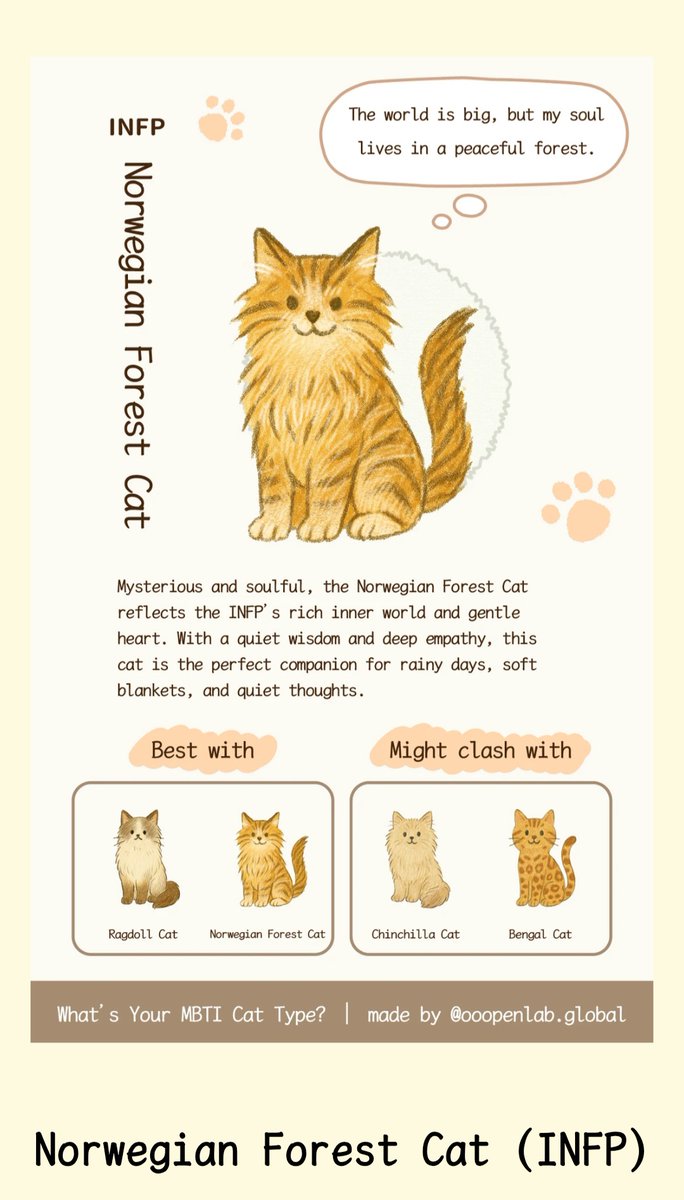 INFP

Norwegian Forest Cat

The world is big, but my soul lives in a peaceful forest.

Mysterious and soulful, the Norwegian Forest Cat reflects the INFP's rich inner world and gentle heart. With a quiet wisdom and deep empathy, this cat is the perfect companion for rainy days, soft blankets, and quiet thoughts.

Best with

Ragdoll Cat

Norwegian Forest Cat

Might clash with

Chinchilla Cat

Bengal Cat

What's Your MBTI Cat Type? | made by @ooopenlab.global

Norwegian Forest Cat (INFP)